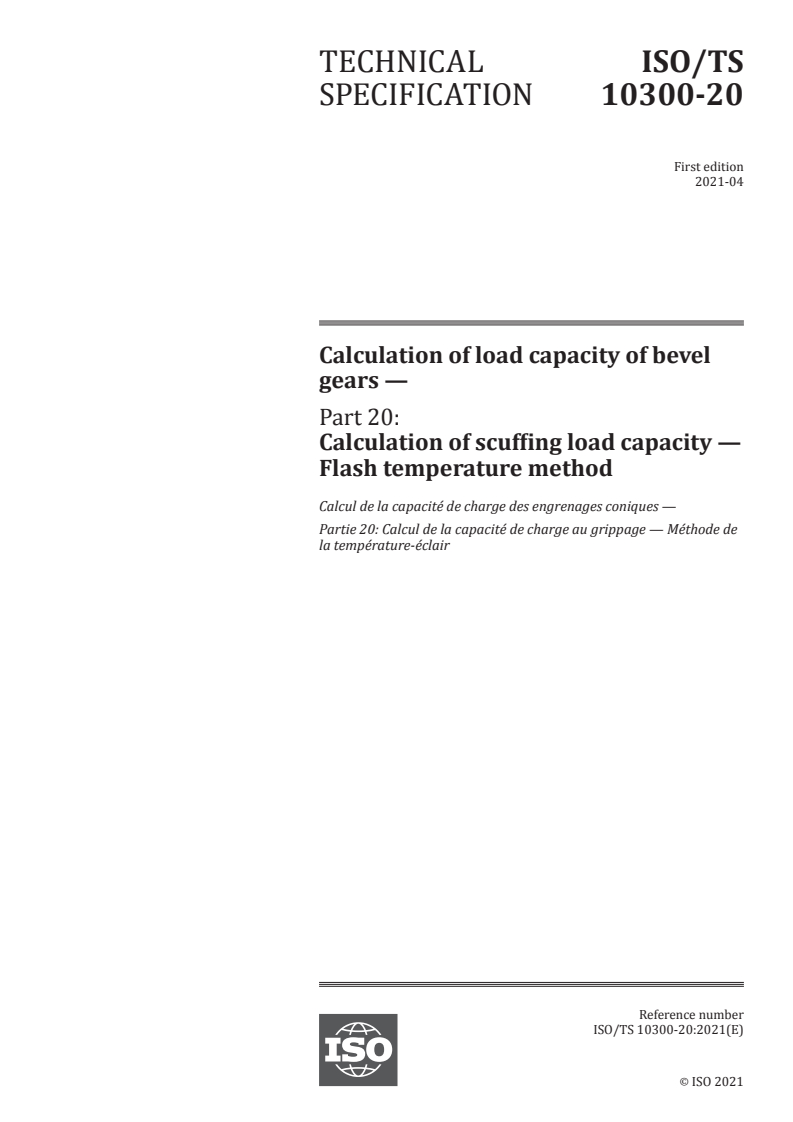 TECHNICAL SPECIFICATION

ISO/TS 10300-20

First edition
2021-04

Calculation of load capacity of bevel gears —

Part 20:
Calculation of scuffing load capacity — Flash temperature method

Calcul de la capacité de charge des engrenages coniques —

Partie 20: Calcul de la capacité de charge au grippage — Méthode de la température-éclair

ISO

Reference number
ISO/TS 10300-20:2021(E)

© ISO 2021